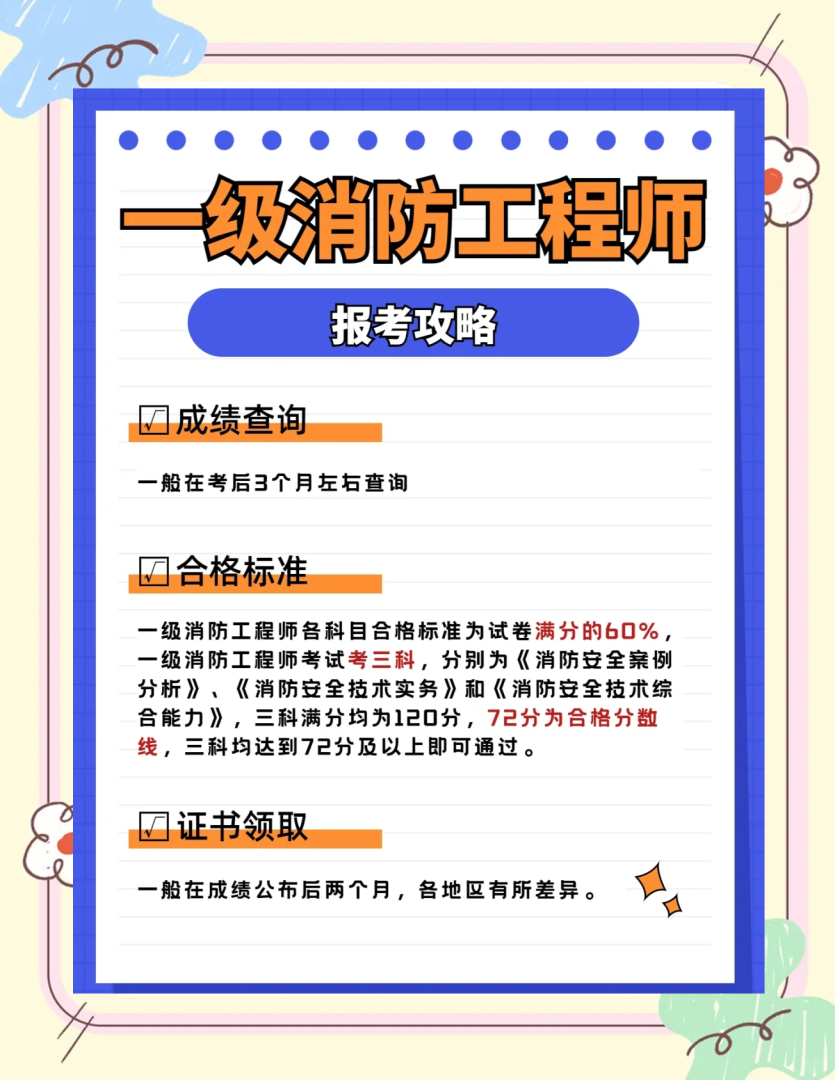 一级消防工程师

报考攻略

☑ 成绩查询

一般在考后3个月左右查询

☑ 合格标准

一级消防工程师各科目合格标准为试卷满分的60%，一级消防工程师考试考三科，分别为《消防安全案例分析》、《消防安全技术实务》和《消防安全技术综合能力》，三科满分均为120分，72分为合格分数线，三科均达到72分及以上即可通过。

☑ 证书领取

一般在成绩公布后两个月，各地区有所差异。